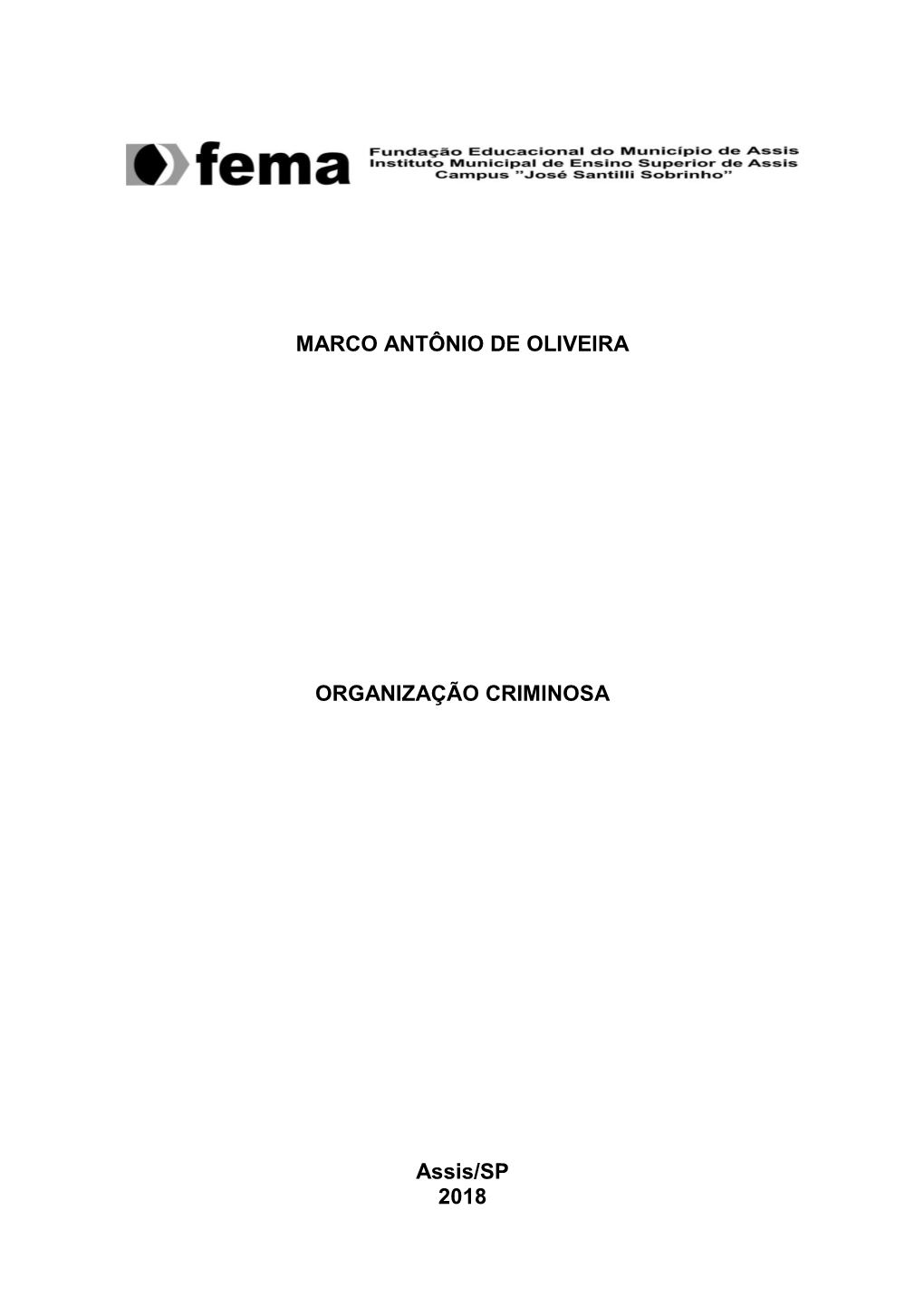 fema
Fundação Educacional do Município de Assis
Instituto Municipal de Ensino Superior de Assis
Campus "José Santilli Sobrinho"

MARCO ANTÔNIO DE OLIVEIRA

ORGANIZAÇÃO CRIMINOSA

Assis/SP
2018